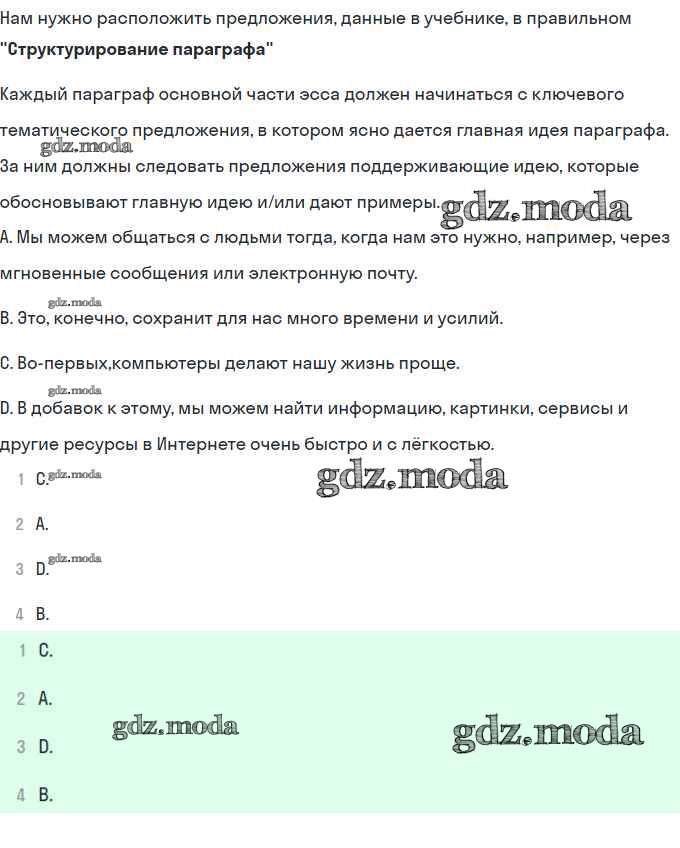 Нам нужно расположить предложения, данные в учебнике, в правильном
"Структурирование параграфа"

Каждый параграф основной части эсса должен начинаться с ключевого тематического предложения, в котором ясно дается главная идея параграфа.
gdz.moda
За ним должны следовать предложения поддерживающие идею, которые обосновывают главную идею и/или дают примеры. gdz.moda
A. Мы можем общаться с людьми тогда, когда нам это нужно, например, через мгновенные сообщения или электронную почту.
gdz.moda
B. Это, конечно, сохранит для нас много времени и усилий.
C. Во-первых,компьютеры делают нашу жизнь проще.
gdz.moda
D. В добавок к этому, мы можем найти информацию, картинки, сервисы и другие ресурсы в Интернете очень быстро и с лёгкостью.

1 C. gdz.moda gdz.moda
2 A.
3 D. gdz.moda
4 B.

1 C.
2 A.
gdz.moda gdz.moda
3 D.
4 B.